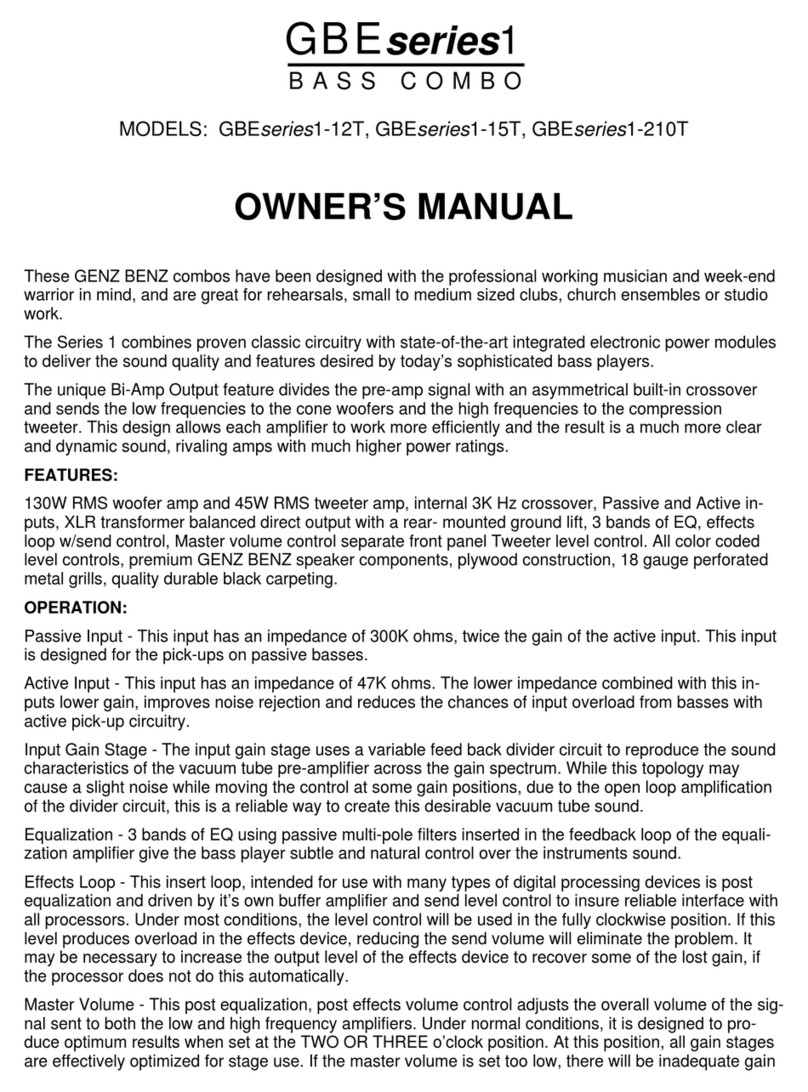 GBEseries1
BASS COMBO

MODELS: GBEseries1-12T, GBEseries1-15T, GBEseries1-210T

OWNER'S MANUAL

These GENZ BENZ combos have been designed with the professional working musician and week-end warrior in mind, and are great for rehearsals, small to medium sized clubs, church ensembles or studio work.

The Series 1 combines proven classic circuitry with state-of-the-art integrated electronic power modules to deliver the sound quality and features desired by today's sophisticated bass players.

The unique Bi-Amp Output feature divides the pre-amp signal with an asymmetrical built-in crossover and sends the low frequencies to the cone woofers and the high frequencies to the compression tweeter. This design allows each amplifier to work more efficiently and the result is a much more clear and dynamic sound, rivaling amps with much higher power ratings.

FEATURES:

130W RMS woofer amp and 45W RMS tweeter amp, internal 3K Hz crossover, Passive and Active inputs, XLR transformer balanced direct output with a rear- mounted ground lift, 3 bands of EQ, effects loop w/send control, Master volume control separate front panel Tweeter level control. All color coded level controls, premium GENZ BENZ speaker components, plywood construction, 18 gauge perforated metal grills, quality durable black carpeting.

OPERATION:

Passive Input - This input has an impedance of 300K ohms, twice the gain of the active input. This input is designed for the pick-ups on passive basses.

Active Input - This input has an impedance of 47K ohms. The lower impedance combined with this inputs lower gain, improves noise rejection and reduces the chances of input overload from basses with active pick-up circuitry.

Input Gain Stage - The input gain stage uses a variable feed back divider circuit to reproduce the sound characteristics of the vacuum tube pre-amplifier across the gain spectrum. While this topology may cause a slight noise while moving the control at some gain positions, due to the open loop amplification of the divider circuit, this is a reliable way to create this desirable vacuum tube sound.

Equalization - 3 bands of EQ using passive multi-pole filters inserted in the feedback loop of the equalization amplifier give the bass player subtle and natural control over the instruments sound.

Effects Loop - This insert loop, intended for use with many types of digital processing devices is post equalization and driven by it's own buffer amplifier and send level control to insure reliable interface with all processors. Under most conditions, the level control will be used in the fully clockwise position. If this level produces overload in the effects device, reducing the send volume will eliminate the problem. It may be necessary to increase the output level of the effects device to recover some of the lost gain, if the processor does not do this automatically.

Master Volume - This post equalization, post effects volume control adjusts the overall volume of the signal sent to both the low and high frequency amplifiers. Under normal conditions, it is designed to produce optimum results when set at the TWO OR THREE o'clock position. At this position, all gain stages are effectively optimized for stage use. If the master volume is set too low, there will be inadequate gain